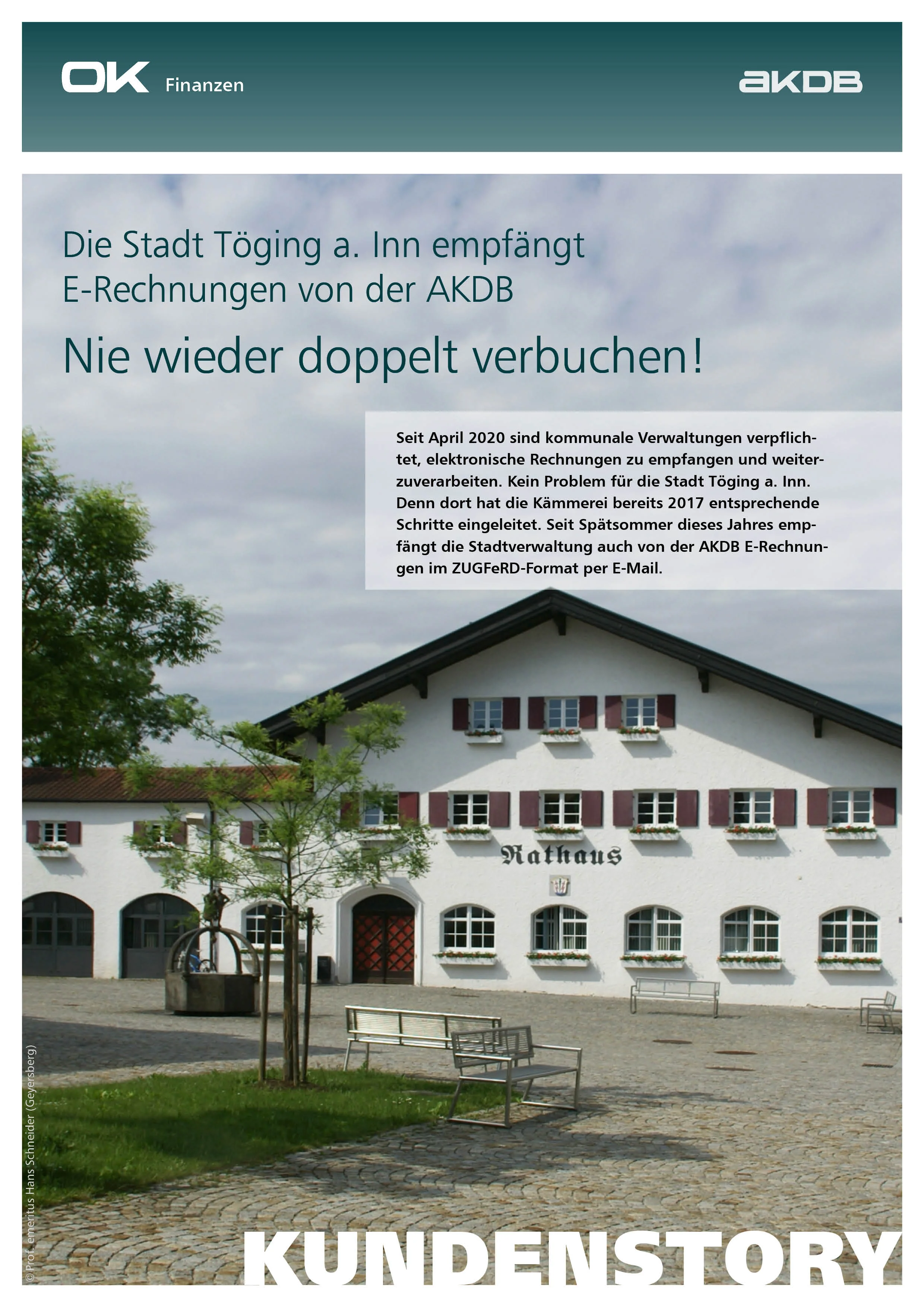 OK Finanzen

AKDB

Die Stadt Töging a. Inn empfängt E-Rechnungen von der AKDB

Nie wieder doppelt verbuchen!

Seit April 2020 sind kommunale Verwaltungen verpflichtet, elektronische Rechnungen zu empfangen und weiterzuverarbeiten. Kein Problem für die Stadt Töging a. Inn. Denn dort hat die Kämmerei bereits 2017 entsprechende Schritte eingeleitet. Seit Spätsommer dieses Jahres empfängt die Stadtverwaltung auch von der AKDB E-Rechnungen im ZUGFeRD-Format per E-Mail.

Rathaus

© Prof. emeritus Hans Schneider (Geyersberg)

KUNDENSTORY